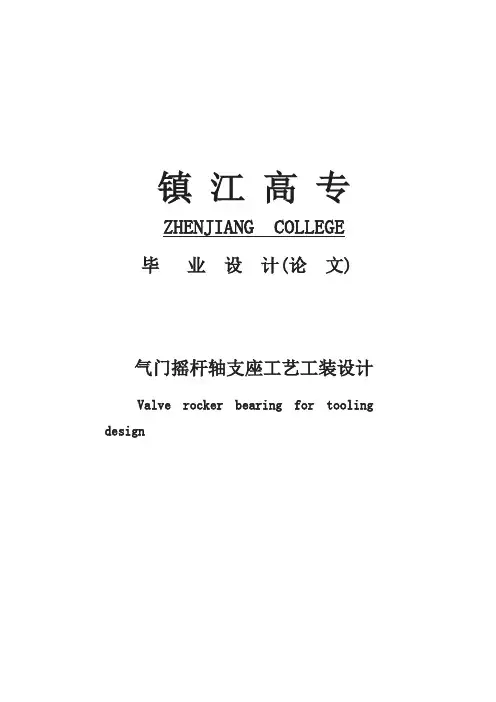 镇江高专

ZHENJIANG COLLEGE

毕业设计(论文)

气门摇杆轴支座工艺工装设计

Valve rocker bearing for tooling design